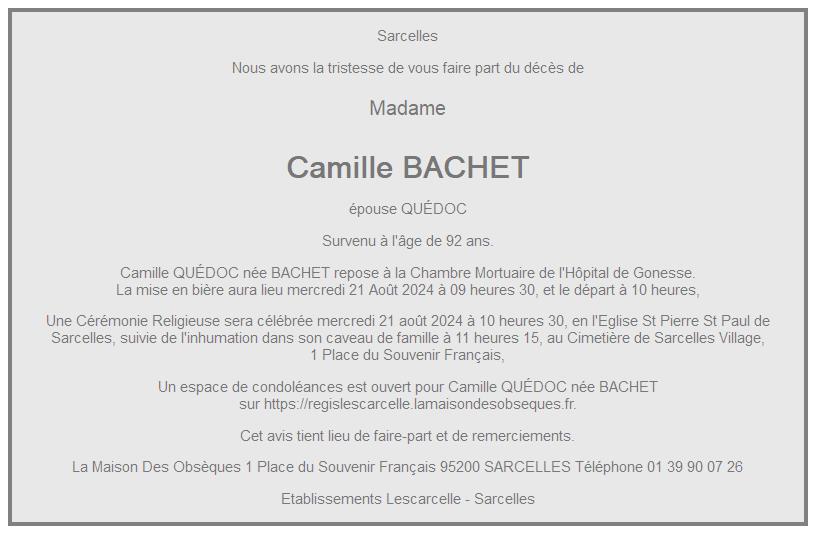 Sarcelles

Nous avons la tristesse de vous faire part du décès de

Madame

Camille BACHET

épouse QUÉDOC

Survenu à l'âge de 92 ans.

Camille QUÉDOC née BACHET repose à la Chambre Mortuaire de l'Hôpital de Gonesse. La mise en bière aura lieu mercredi 21 Août 2024 à 09 heures 30, et le départ à 10 heures,

Une Cérémonie Religieuse sera célébrée mercredi 21 août 2024 à 10 heures 30, en l'Eglise St Pierre St Paul de Sarcelles, suivie de l'inhumation dans son caveau de famille à 11 heures 15, au Cimetière de Sarcelles Village, 1 Place du Souvenir Français,

Un espace de condoléances est ouvert pour Camille QUÉDOC née BACHET sur https://regislescarcelle.lamaisondesobseques.fr.

Cet avis tient lieu de faire-part et de remerciements.

La Maison Des Obsèques 1 Place du Souvenir Français 95200 SARCELLES Téléphone 01 39 90 07 26

Etablissements Lescarcelle - Sarcelles